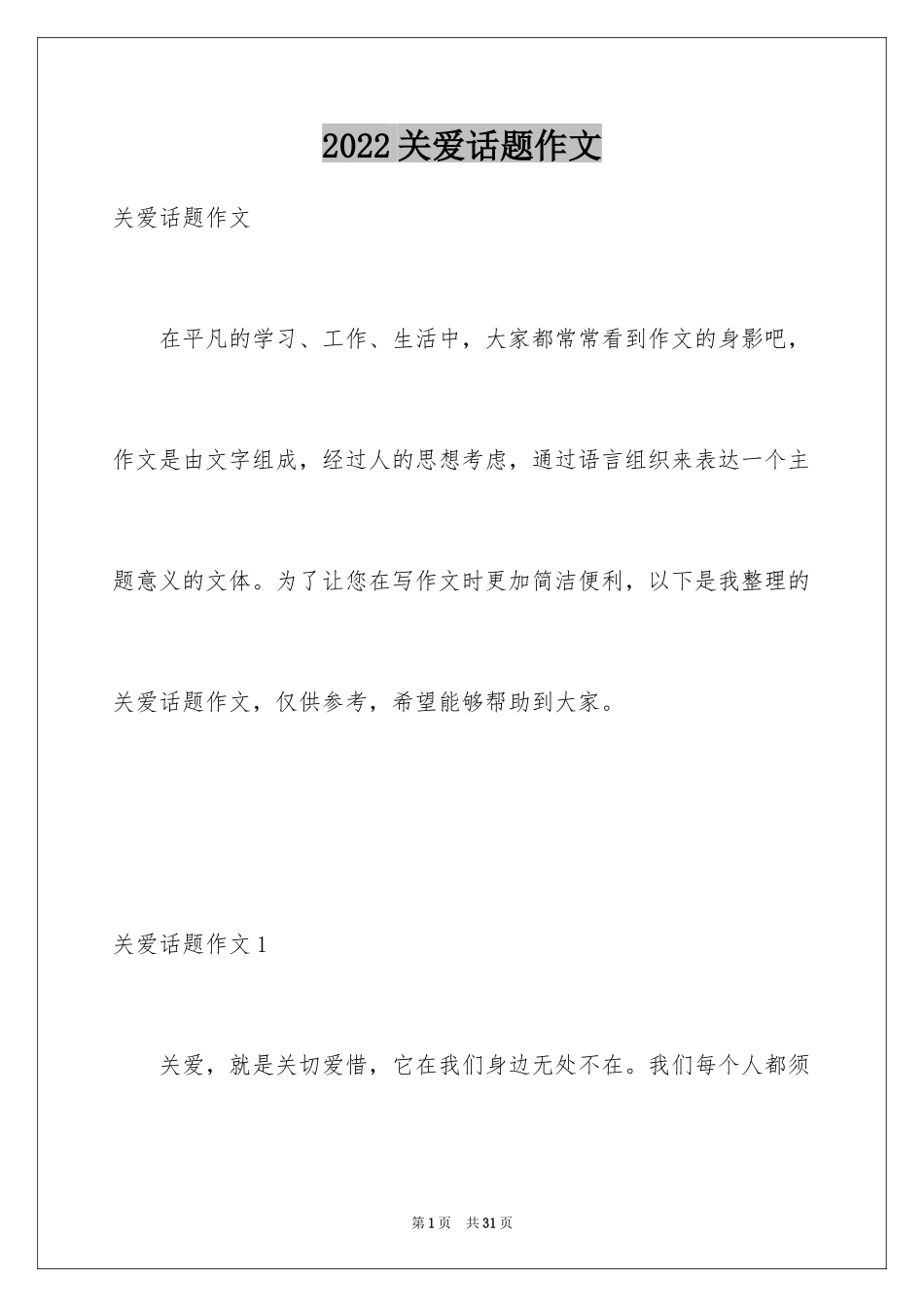 2022关爱话题作文

关爱话题作文

在平凡的学习、工作、生活中，大家都常常看到作文的身影吧，作文是由文字组成，经过人的思想考虑，通过语言组织来表达一个主题意义的文体。为了让您在写作文时更加简洁便利，以下是我整理的关爱话题作文，仅供参考，希望能够帮助到大家。

关爱话题作文1

关爱，就是关切爱惜，它在我们身边无处不在。我们每个人都须

第1页 共31页